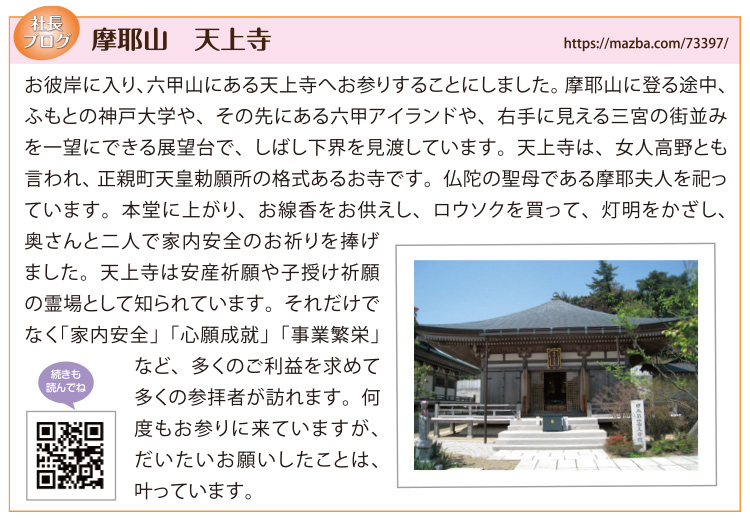 社長ブログ

摩耶山　天上寺

https://mazba.com/73397/

お彼岸に入り、六甲山にある天上寺へお参りすることにしました。摩耶山に登る途中、ふもとの神戸大学や、その先にある六甲アイランドや、右手に見える三宮の街並みを一望にできる展望台で、しばし下界を見渡しています。天上寺は、女人高野とも言われ、正親町天皇勅願所の格式あるお寺です。仏陀の聖母である摩耶夫人を祀っています。本堂に上がり、お線香をお供えし、ロウソクを買って、灯明をかざし、奥さんと二人で家内安全のお祈りを捧げました。天上寺は安産祈願や子授け祈願の霊場として知られています。それだけでなく「家内安全」「心願成就」「事業繁栄」など、多くのご利益を求めて多くの参拝者が訪れます。何度もお参りに来ていますが、だいたいお願いしたことは、叶っています。

続きも読んでね